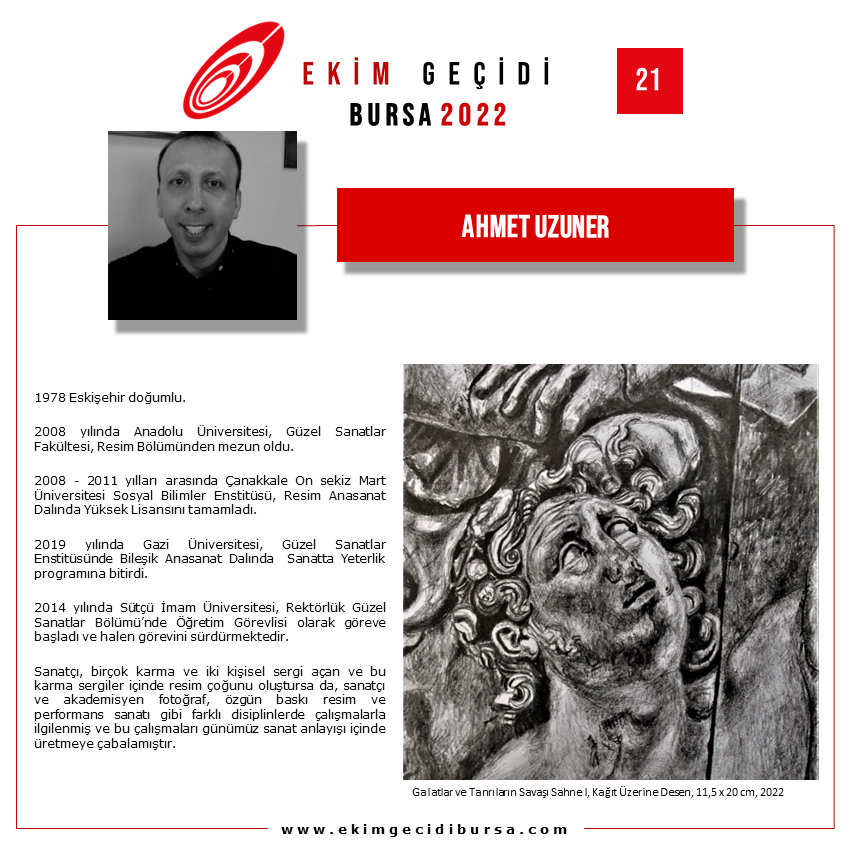 EKİM GEÇİDİ
BURSA 2022

21

AHMET UZUNER

1978 Eskişehir doğumlu.

2008 yılında Anadolu Üniversitesi, Güzel Sanatlar Fakültesi, Resim Bölümünden mezun oldu.

2008 - 2011 yılları arasında Çanakkale On sekiz Mart Üniversitesi Sosyal Bilimler Enstitüsü, Resim Anasanat Dalında Yüksek Lisansını tamamladı.

2019 yılında Gazi Üniversitesi, Güzel Sanatlar Enstitüsünde Bileşik Anasanat Dalında Sanatta Yeterlik programına bitirdi.

2014 yılında Sütçü İmam Üniversitesi, Rektörlük Güzel Sanatlar Bölümü'nde Öğretim Görevlisi olarak göreve başladı ve halen görevini sürdürmektedir.

Sanatçı, birçok karma ve iki kişisel sergi açan ve bu karma sergiler içinde resim çoğunu oluştursa da, sanatçı ve akademisyen fotoğraf, özgün baskı resim ve performans sanatı gibi farklı disiplinlerde çalışmalarla ilgilenmiş ve bu çalışmaları günümüz sanat anlayışı içinde üretmeye çabalamıştır.

Galatlar ve Tanrıların Savaşı Sahne I, Kağıt Üzerine Desen, 11,5 x 20 cm, 2022

www.ekimgecidibursa.com